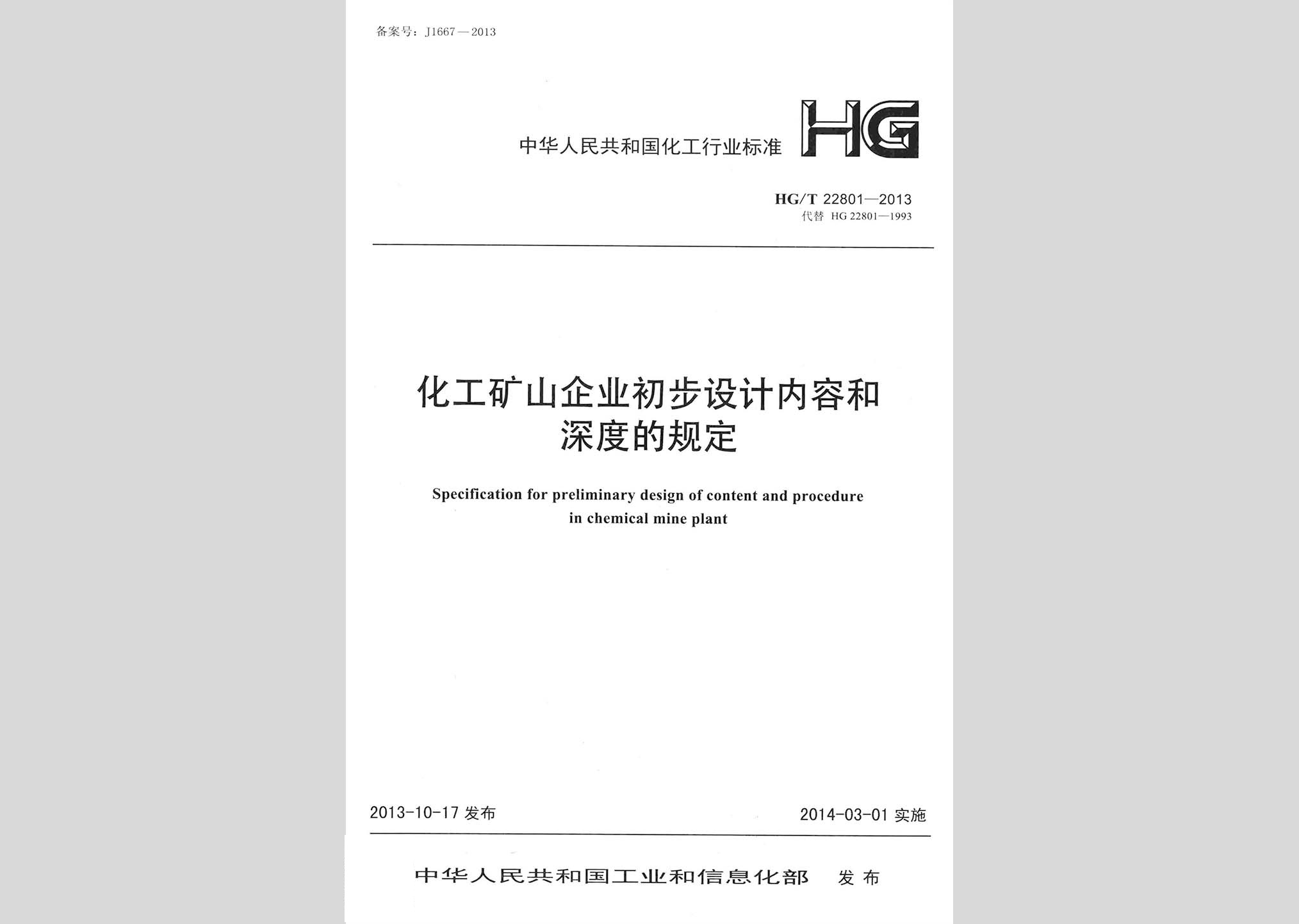 备案号：J1667—2013

中华人民共和国化工行业标准

HG

HG/T 22801—2013
代替 HG 22801—1993

化工矿山企业初步设计内容和深度的规定

Specification for preliminary design of content and procedure in chemical mine plant

2013-10-17 发布

2014-03-01 实施

中华人民共和国工业和信息化部 发布